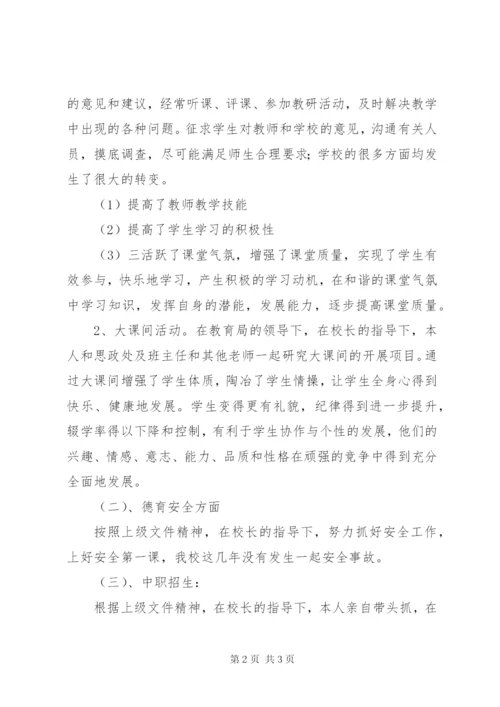 的意见和建议，经常听课、评课、参加教研活动，及时解决教学中出现的各种问题。征求学生对教师和学校的意见，沟通有关人员，摸底调查，尽可能满足师生合理要求；学校的很多方面均发生了很大的转变。

（1）提高了教师教学技能

（2）提高了学生学习的积极性

（3）三活跃了课堂气氛，增强了课堂质量，实现了学生有效参与，快乐地学习，产生积极的学习动机，在和谐的课堂气氛中学习知识，发挥自身的潜能，发展能力，逐步提高课堂质量。

2、大课间活动。在教育局的领导下，在校长的指导下，本人和思政处及班主任和其他老师一起研究大课间的开展项目。通过大课间增强了学生体质，陶冶了学生情操，让学生全身心得到快乐、健康地发展。学生变得更有礼貌，纪律得到进一步提升，辍学率得以下降和控制，有利于学生协作与个性的发展，他们的兴趣、情感、意志、能力、品质和性格在顽强的竞争中得到充分全面地发展。

（二）、德育安全方面

按照上级文件精神，在校长的指导下，努力抓好安全工作，上好安全第一课，我校这几年没有发生一起安全事故。

（三）、中职招生：

根据上级文件精神，在校长的指导下，本人亲自带头抓，在

第2页 共3页